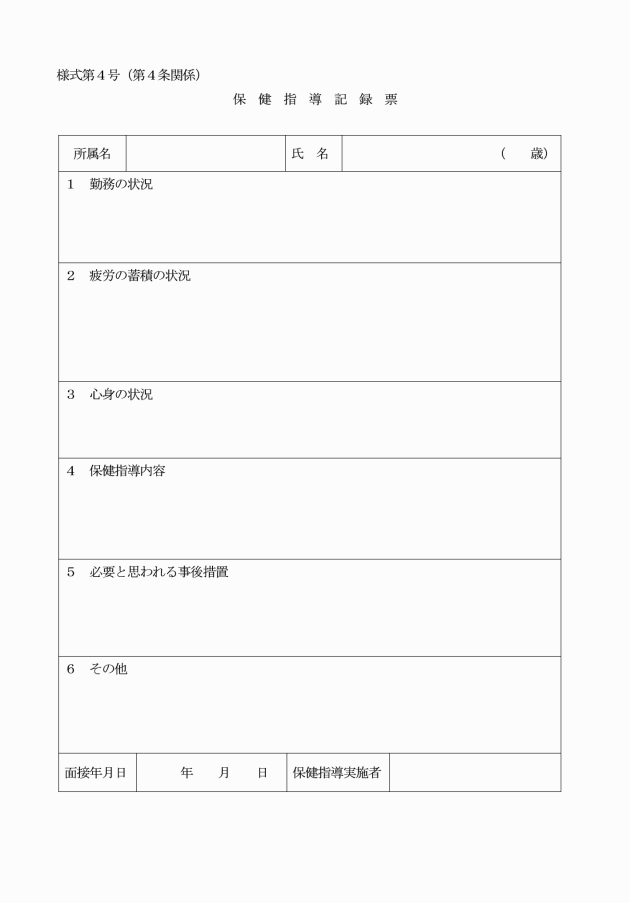 様式第４号（第４条関係）

保 健 指 導 記 録 票

| 所属名 | | 氏　名 | （　　歳） |
|---|---|---|---|

１　勤務の状況

２　疲労の蓄積の状況

３　心身の状況

４　保健指導内容

５　必要と思われる事後措置

６　その他

| 面接年月日 | 年　　月　　日 | 保健指導実施者 | |
|---|---|---|---|